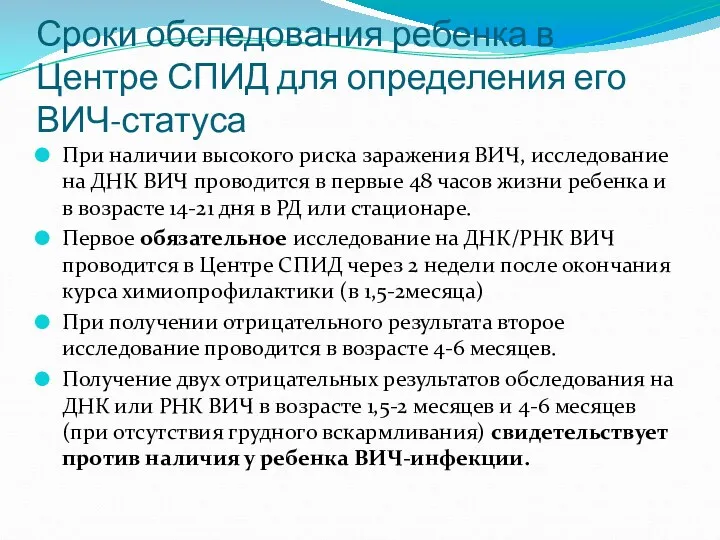 Сроки обследования ребенка в Центре СПИД для определения его ВИЧ-статуса

При наличии высокого риска заражения ВИЧ, исследование на ДНК ВИЧ проводится в первые 48 часов жизни ребенка и в возрасте 14-21 дня в РД или стационаре.

Первое обязательное исследование на ДНК/РНК ВИЧ проводится в Центре СПИД через 2 недели после окончания курса химиопрофилактики (в 1,5-2месяца)

При получении отрицательного результата второе исследование проводится в возрасте 4-6 месяцев.

Получение двух отрицательных результатов обследования на ДНК или РНК ВИЧ в возрасте 1,5-2 месяцев и 4-6 месяцев (при отсутствия грудного вскармливания) свидетельствует против наличия у ребенка ВИЧ-инфекции.